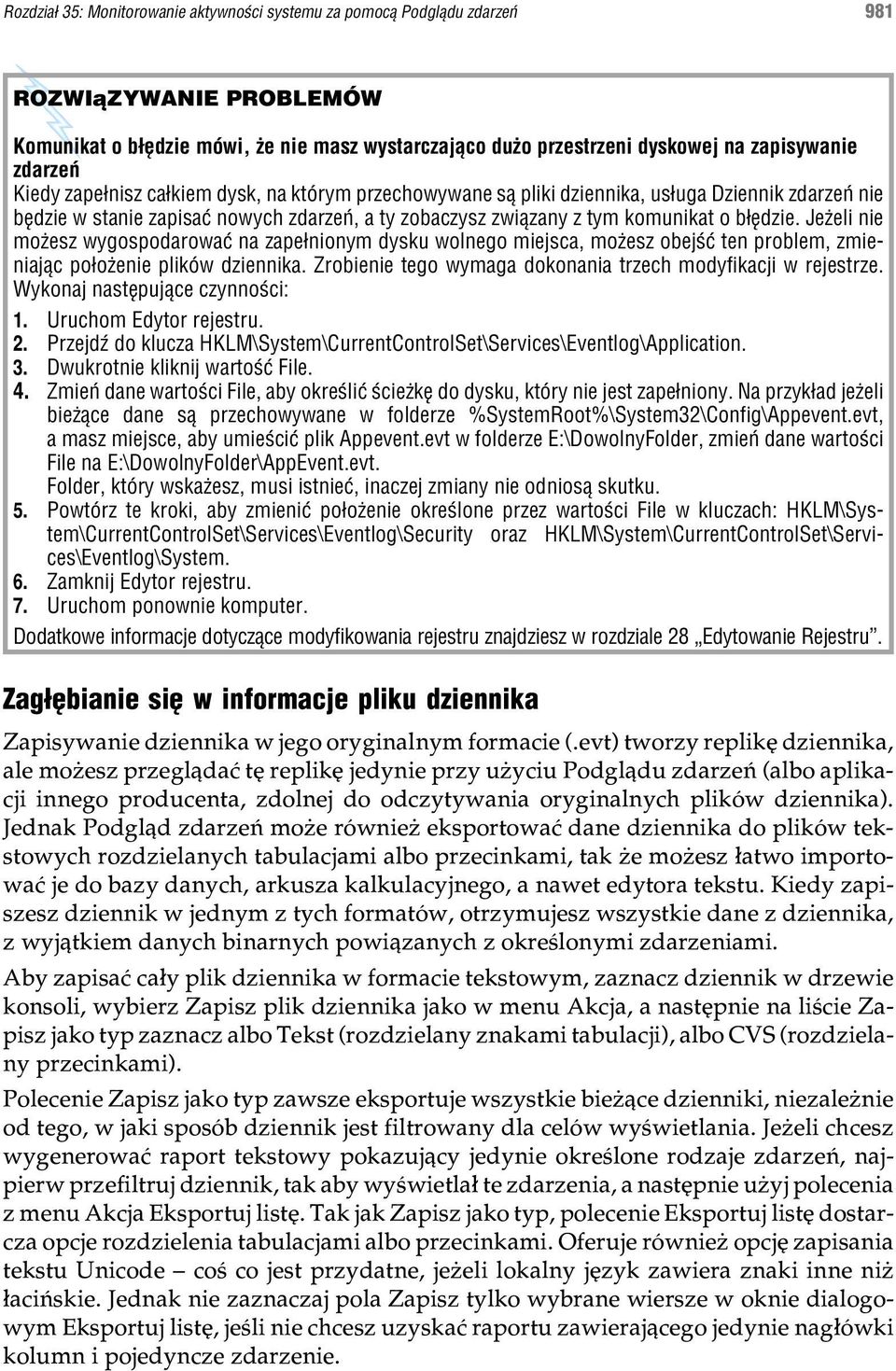 Rozdział 35: Monitorowanie aktywności systemu za pomocą Podglądu zdarzeń

981

ROZWIąZYWANIE PROBLEMÓW

Komunikat o błędzie mówi, że nie masz wystarczająco dużo przestrzeni dyskowej na zapisywanie zdarzeń

Kiedy zapełnisz całkiem dysk, na którym przechowywane są pliki dziennika, usługa Dziennik zdarzeń nie będzie w stanie zapisać nowych zdarzeń, a ty zobaczysz związany z tym komunikat o błędzie. Jeżeli nie możesz wygospodarować na zapełnionym dysku wolnego miejsca, możesz obejść ten problem, zmieniając położenie plików dziennika. Zrobienie tego wymaga dokonania trzech modyfikacji w rejestrze. Wykonaj następujące czynności:

1. Uruchom Edytor rejestru.
2. Przejdź do klucza HKLM\System\CurrentControlSet\Services\Eventlog\Application.
3. Dwukrotnie kliknij wartość File.
4. Zmień dane wartości File, aby określić ścieżkę do dysku, który nie jest zapełniony. Na przykład jeżeli bieżące dane są przechowywane w folderze %SystemRoot%\System32\Config\Appevent.evt, a masz miejsce, aby umieścić plik Appevent.evt w folderze E:\DowolnyFolder, zmień dane wartości File na E:\DowolnyFolder\AppEvent.evt.
Folder, który wskażesz, musi istnieć, inaczej zmiany nie odniosą skutku.
5. Powtórz te kroki, aby zmienić położenie określone przez wartości File w kluczach: HKLM\System\CurrentControlSet\Services\Eventlog\Security oraz HKLM\System\CurrentControlSet\Services\Eventlog\System.
6. Zamknij Edytor rejestru.
7. Uruchom ponownie komputer.

Dodatkowe informacje dotyczące modyfikowania rejestru znajdziesz w rozdziale 28 „Edytowanie Rejestru".

Zagłębianie się w informacje pliku dziennika

Zapisywanie dziennika w jego oryginalnym formacie (.evt) tworzy replikę dziennika, ale możesz przeglądać tę replikę jedynie przy użyciu Podglądu zdarzeń (albo aplikacji innego producenta, zdolnej do odczytywania oryginalnych plików dziennika). Jednak Podgląd zdarzeń może również eksportować dane dziennika do plików tekstowych rozdzielanych tabulacjami albo przecinkami, tak że możesz łatwo importować je do bazy danych, arkusza kalkulacyjnego, a nawet edytora tekstu. Kiedy zapiszesz dziennik w jednym z tych formatów, otrzymujesz wszystkie dane z dziennika, z wyjątkiem danych binarnych powiązanych z określonymi zdarzeniami.

Aby zapisać cały plik dziennika w formacie tekstowym, zaznacz dziennik w drzewie konsoli, wybierz Zapisz plik dziennika jako w menu Akcja, a następnie na liście Zapisz jako typ zaznacz albo Tekst (rozdzielany znakami tabulacji), albo CVS (rozdzielany przecinkami).

Polecenie Zapisz jako typ zawsze eksportuje wszystkie bieżące dzienniki, niezależnie od tego, w jaki sposób dziennik jest filtrowany dla celów wyświetlania. Jeżeli chcesz wygenerować raport tekstowy pokazujący jedynie określone rodzaje zdarzeń, najpierw przefiltruj dziennik, tak aby wyświetlał te zdarzenia, a następnie użyj polecenia z menu Akcja Eksportuj listę. Tak jak Zapisz jako typ, polecenie Eksportuj listę dostarcza opcje rozdzielenia tabulacjami albo przecinkami. Oferuje również opcję zapisania tekstu Unicode — coś co jest przydatne, jeżeli lokalny język zawiera znaki inne niż łacińskie. Jednak nie zaznaczaj pola Zapisz tylko wybrane wiersze w oknie dialogowym Eksportuj listę, jeśli nie chcesz uzyskać raportu zawierającego jedynie nagłówki kolumn i pojedyncze zdarzenie.